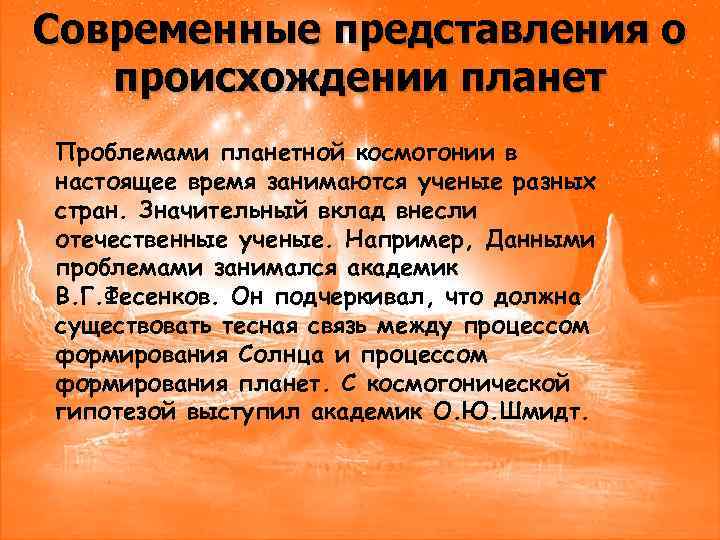 Современные представления о происхождении планет

Проблемами планетной космогонии в настоящее время занимаются ученые разных стран. Значительный вклад внесли отечественные ученые. Например, Данными проблемами занимался академик В.Г.Фесенков. Он подчеркивал, что должна существовать тесная связь между процессом формирования Солнца и процессом формирования планет. С космогонической гипотезой выступил академик О.Ю.Шмидт.